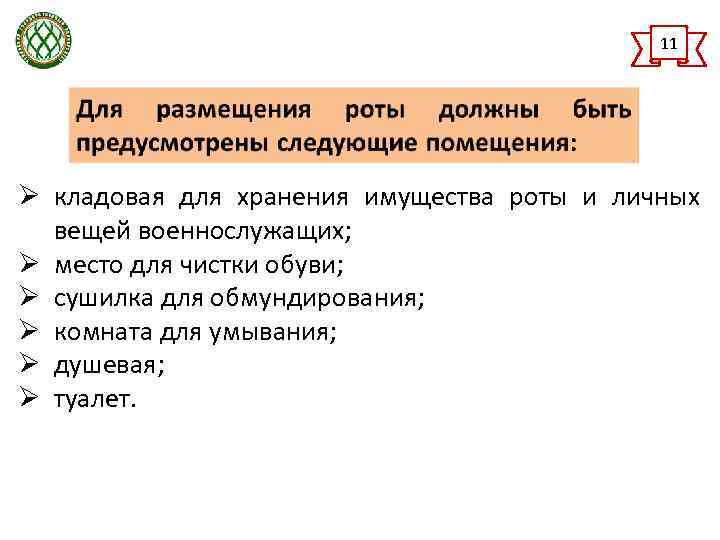 11

Для размещения роты должны быть предусмотрены следующие помещения:

➢ кладовая для хранения имущества роты и личных вещей военнослужащих;
➢ место для чистки обуви;
➢ сушилка для обмундирования;
➢ комната для умывания;
➢ душевая;
➢ туалет.